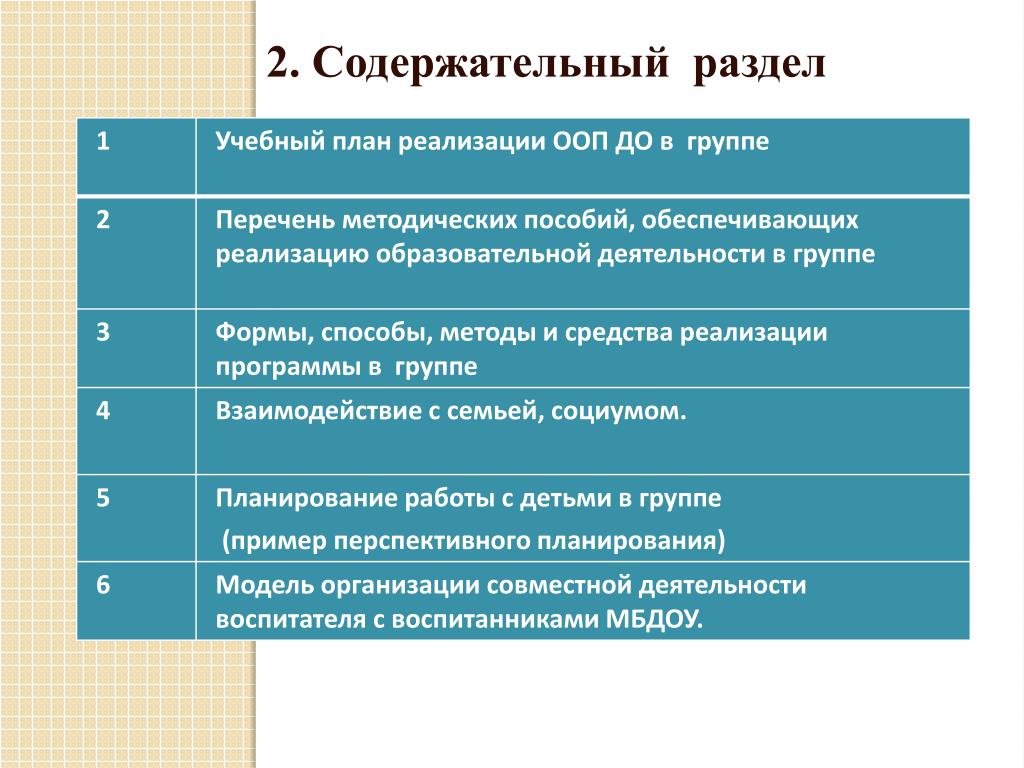 2. Содержательный раздел

| | |
|---|---|
| 1 | Учебный план реализации ООП ДО в группе |
| 2 | Перечень методических пособий, обеспечивающих реализацию образовательной деятельности в группе |
| 3 | Формы, способы, методы и средства реализации программы в группе |
| 4 | Взаимодействие с семьей, социумом. |
| 5 | Планирование работы с детьми в группе (пример перспективного планирования) |
| 6 | Модель организации совместной деятельности воспитателя с воспитанниками МБДОУ. |